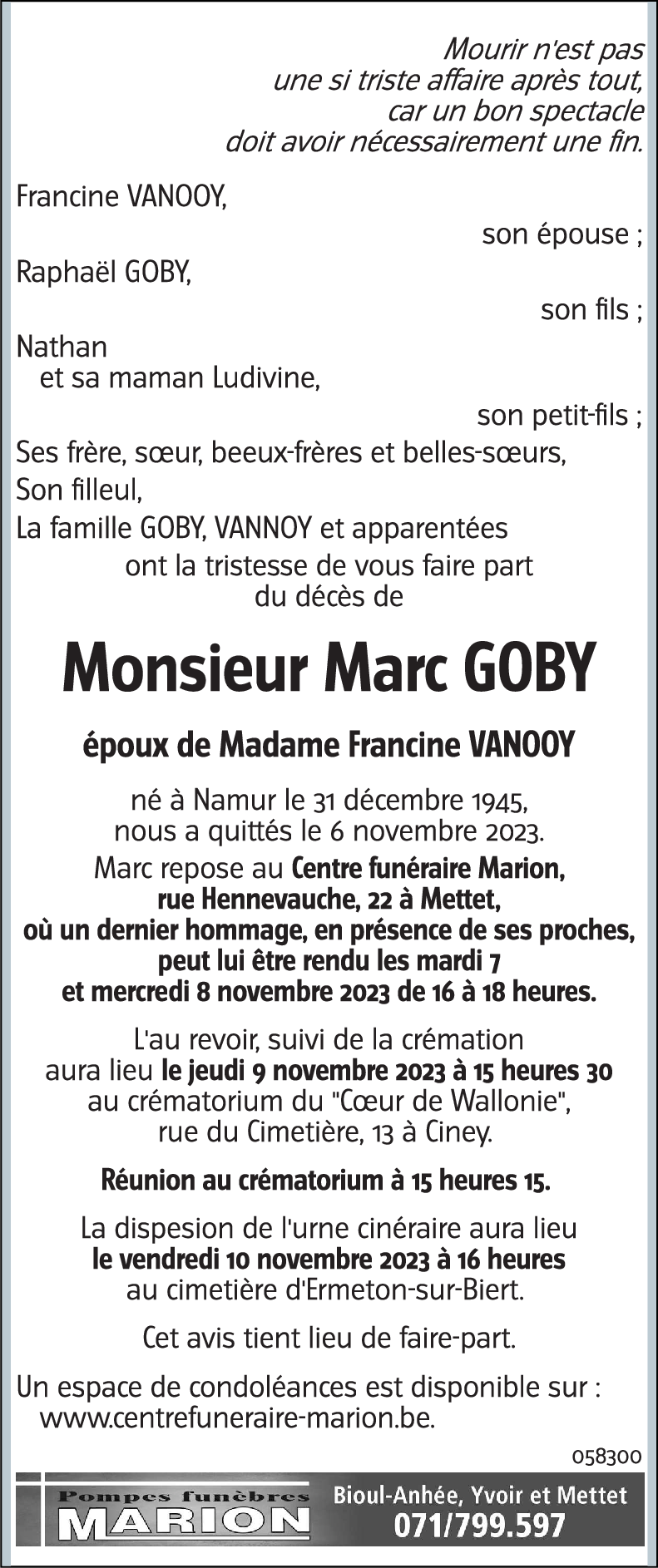 Mourir n'est pas
une si triste affaire après tout,
car un bon spectacle
doit avoir nécessairement une fin.

Francine VANOOY,
son épouse ;
Raphaël GOBY,
son fils ;
Nathan
et sa maman Ludivine,
son petit-fils ;
Ses frère, sœur, beeux-frères et belles-sœurs,
Son filleul,
La famille GOBY, VANNOY et apparentées
ont la tristesse de vous faire part
du décès de

Monsieur Marc GOBY

époux de Madame Francine VANOOY

né à Namur le 31 décembre 1945,
nous a quittés le 6 novembre 2023.

Marc repose au Centre funéraire Marion, rue Hennevauche, 22 à Mettet, où un dernier hommage, en présence de ses proches, peut lui être rendu les mardi 7 et mercredi 8 novembre 2023 de 16 à 18 heures.

L'au revoir, suivi de la crémation aura lieu le jeudi 9 novembre 2023 à 15 heures 30 au crématorium du "Cœur de Wallonie", rue du Cimetière, 13 à Ciney.

Réunion au crématorium à 15 heures 15.

La dispesion de l'urne cinéraire aura lieu le vendredi 10 novembre 2023 à 16 heures au cimetière d'Ermeton-sur-Biert.

Cet avis tient lieu de faire-part.

Un espace de condoléances est disponible sur :
www.centrefuneraire-marion.be.

058300

Pompes funèbres
MARION
Bioul-Anhée, Yvoir et Mettet
071/799.597